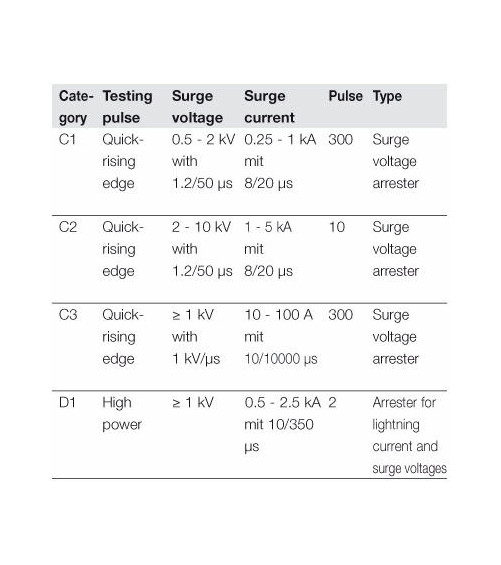 | Category | Testing pulse | Surge voltage | Surge current | Pulse | Type |
|---|---|---|---|---|---|
| C1 | Quick-rising edge | 0.5 - 2 kV with 1.2/50 µs | 0.25 - 1 kA mit 8/20 µs | 300 | Surge voltage arrester |
| C2 | Quick-rising edge | 2 - 10 kV with 1.2/50 µs | 1 - 5 kA mit 8/20 µs | 10 | Surge voltage arrester |
| C3 | Quick-rising edge | ≥ 1 kV with 1 kV/µs | 10 - 100 A mit 10/10000 µs | 300 | Surge voltage arrester |
| D1 | High power | ≥ 1 kV | 0.5 - 2.5 kA mit 10/350 µs | 2 | Arrester for lightning current and surge voltages |